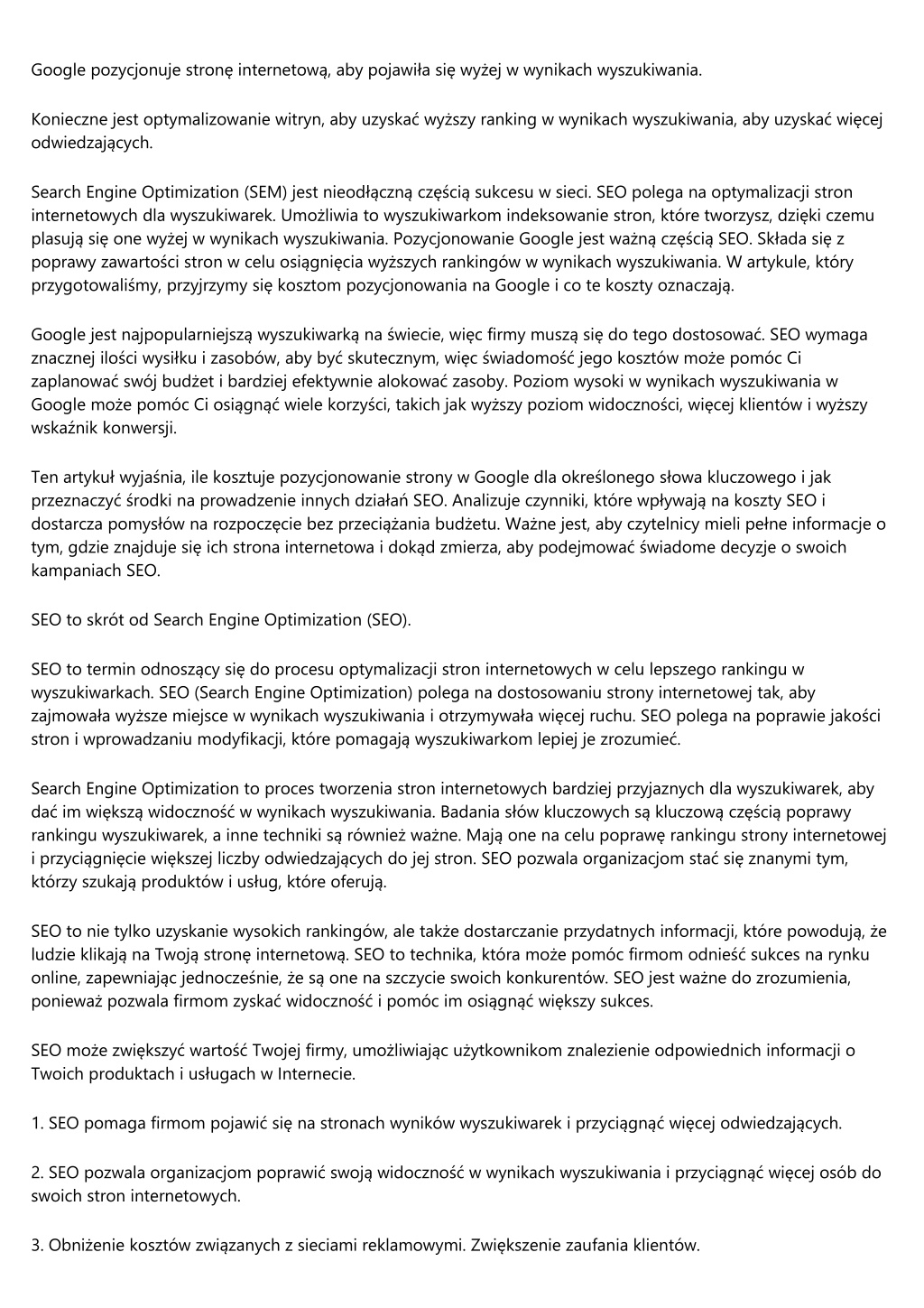 Google pozycjonuje stronę internetową, aby pojawiła się wyżej w wynikach wyszukiwania.

Konieczne jest optymalizowanie witryn, aby uzyskać wyższy ranking w wynikach wyszukiwania, aby uzyskać więcej odwiedzających.

Search Engine Optimization (SEM) jest nieodłączną częścią sukcesu w sieci. SEO polega na optymalizacji stron internetowych dla wyszukiwarek. Umożliwia to wyszukiwarkom indeksowanie stron, które tworzysz, dzięki czemu plasują się one wyżej w wynikach wyszukiwania. Pozycjonowanie Google jest ważną częścią SEO. Składa się z poprawy zawartości stron w celu osiągnięcia wyższych rankingów w wynikach wyszukiwania. W artykule, który przygotowaliśmy, przyjrzymy się kosztom pozycjonowania na Google i co te koszty oznaczają.

Google jest najpopularniejszą wyszukiwarką na świecie, więc firmy muszą się do tego dostosować. SEO wymaga znacznej ilości wysiłku i zasobów, aby być skutecznym, więc świadomość jego kosztów może pomóc Ci zaplanować swój budżet i bardziej efektywnie alokować zasoby. Poziom wysoki w wynikach wyszukiwania w Google może pomóc Ci osiągnąć wiele korzyści, takich jak wyższy poziom widoczności, więcej klientów i wyższy wskaźnik konwersji.

Ten artykuł wyjaśnia, ile kosztuje pozycjonowanie strony w Google dla określonego słowa kluczowego i jak przeznaczyć środki na prowadzenie innych działań SEO. Analizuje czynniki, które wpływają na koszty SEO i dostarcza pomysłów na rozpoczęcie bez przeciążania budżetu. Ważne jest, aby czytelnicy mieli pełne informacje o tym, gdzie znajduje się ich strona internetowa i dokąd zmierza, aby podejmować świadome decyzje o swoich kampaniach SEO.

SEO to skrót od Search Engine Optimization (SEO).

SEO to termin odnoszący się do procesu optymalizacji stron internetowych w celu lepszego rankingu w wyszukiwarkach. SEO (Search Engine Optimization) polega na dostosowaniu strony internetowej tak, aby zajmowała wyższe miejsce w wynikach wyszukiwania i otrzymywała więcej ruchu. SEO polega na poprawie jakości stron i wprowadzaniu modyfikacji, które pomagają wyszukiwarkom lepiej je zrozumieć.

Search Engine Optimization to proces tworzenia stron internetowych bardziej przyjaznych dla wyszukiwarek, aby dać im większą widoczność w wynikach wyszukiwania. Badania słów kluczowych są kluczową częścią poprawy rankingu wyszukiwarek, a inne techniki są również ważne. Mają one na celu poprawę rankingu strony internetowej i przyciągnięcie większej liczby odwiedzających do jej stron. SEO pozwala organizacjom stać się znanymi tym, którzy szukają produktów i usług, które oferują.

SEO to nie tylko uzyskanie wysokich rankingów, ale także dostarczanie przydatnych informacji, które powodują, że ludzie klikają na Twoją stronę internetową. SEO to technika, która może pomóc firmom odnieść sukces na rynku online, zapewniając jednocześnie, że są one na szczycie swoich konkurentów. SEO jest ważne do zrozumienia, ponieważ pozwala firmom zyskać widoczność i pomóc im osiągnąć większy sukces.

SEO może zwiększyć wartość Twojej firmy, umożliwiając użytkownikom znalezienie odpowiednich informacji o Twoich produktach i usługach w Internecie.

1. SEO pomaga firmom pojawić się na stronach wyników wyszukiwarek i przyciągnąć więcej odwiedzających.

2. SEO pozwala organizacjom poprawić swoją widoczność w wynikach wyszukiwania i przyciągnąć więcej osób do swoich stron internetowych.

3. Obniżenie kosztów związanych z sieciami reklamowymi. Zwiększenie zaufania klientów.